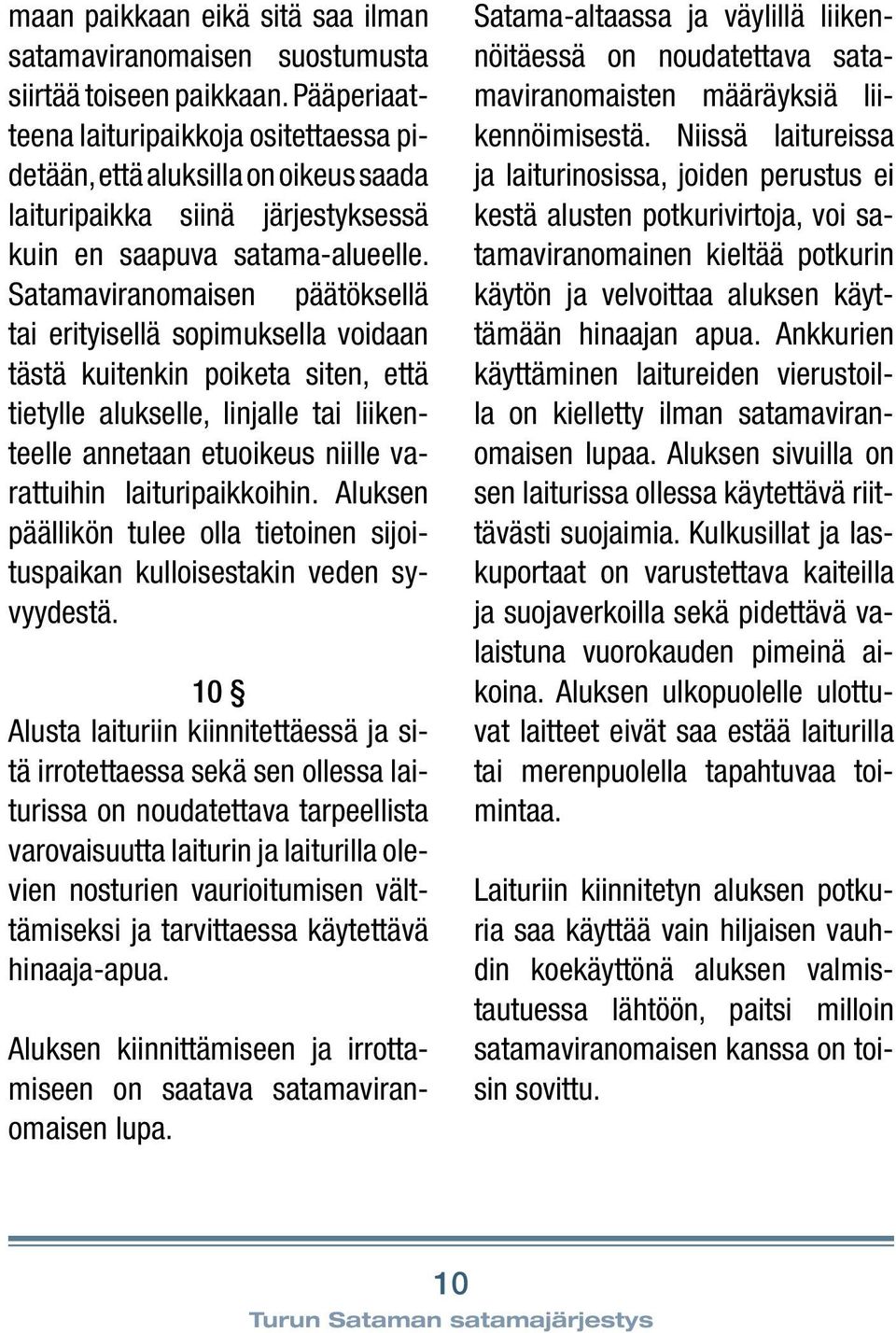 maan paikkaan eikä sitä saa ilman satamaviranomaisen suostumusta siirtää toiseen paikkaan. Pääperiaatteena laituripaikkoja ositettaessa pidetään, että aluksilla on oikeus saada laituripaikka siinä järjestyksessä kuin en saapuva satama-alueelle. Satamaviranomaisen päätöksellä tai erityisellä sopimuksella voidaan tästä kuitenkin poiketa siten, että tietylle alukselle, linjalle tai liikenteelle annetaan etuoikeus niille varattuihin laituripaikkoihin. Aluksen päällikön tulee olla tietoinen sijoituspaikan kulloisestakin veden syvyydestä.

10 §

Alusta laituriin kiinnitettäessä ja sitä irrotettaessa sekä sen ollessa laiturissa on noudatettava tarpeellista varovaisuutta laiturin ja laiturilla olevien nosturien vaurioitumisen välttämiseksi ja tarvittaessa käytettävä hinaaja-apua.

Aluksen kiinnittämiseen ja irrottamiseen on saatava satamaviranomaisen lupa.

Satama-altaassa ja väylillä liikennöitäessä on noudatettava satamaviranomaisten määräyksiä liikennöimisestä. Niissä laitureissa ja laiturinosissa, joiden perustus ei kestä alusten potkurivirtoja, voi satamaviranomainen kieltää potkurin käytön ja velvoittaa aluksen käyttämään hinaajan apua. Ankkurien käyttäminen laitureiden vierustoilla on kielletty ilman satamaviranomaisen lupaa. Aluksen sivuilla on sen laiturissa ollessa käytettävä riittävästi suojaimia. Kulkusillat ja laskuportaat on varustettava kaiteilla ja suojaverkoilla sekä pidettävä valaistuna vuorokauden pimeinä aikoina. Aluksen ulkopuolelle ulottuvat laitteet eivät saa estää laiturilla tai merenpuolella tapahtuvaa toimintaa.

Laituriin kiinnitetyn aluksen potkuria saa käyttää vain hiljaisen vauhdin koekäyttönä aluksen valmistautuessa lähtöön, paitsi milloin satamaviranomaisen kanssa on toisin sovittu.

10

Turun Sataman satamajärjestys